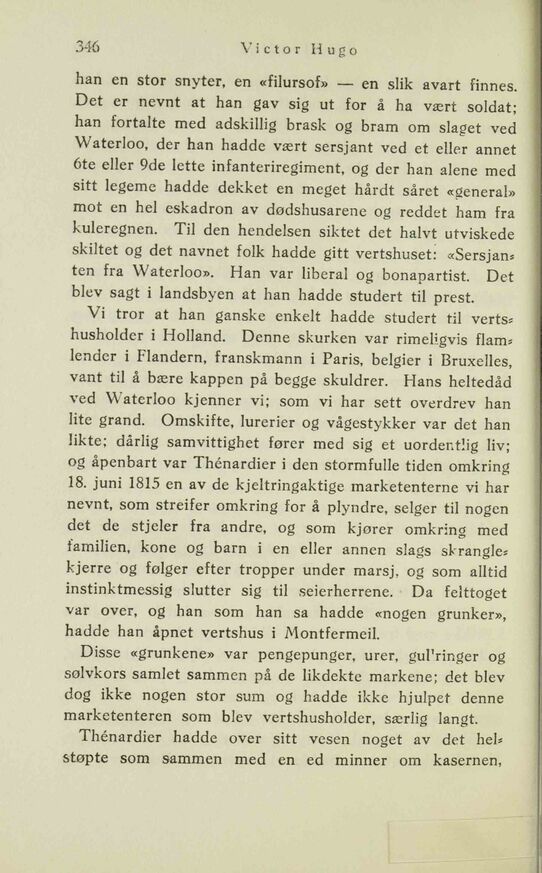 346 Victor Hugo

han en stor snyter, en «filursof» — en slik avart finnes. Det er nevnt at han gav sig ut for å ha vært soldat; han fortalte med adskillig brask og bram om slaget ved Waterloo, der han hadde vært sersjant ved et eller annet 6te eller 9de lette infanteriregiment, og der han alene med sitt legeme hadde dekket en meget hårdt såret «general» mot en hel eskadron av dødshusarene og reddet ham fra kuleregnen. Til den hendelsen siktet det halvt utviskede skiltet og det navnet folk hadde gitt vertshuset: «Sersjanten fra Waterloo». Han var liberal og bonapartist. Det blev sagt i landsbyen at han hadde studert til prest.

Vi tror at han ganske enkelt hadde studert til vertshusholder i Holland. Denne skurken var rimeligvis flamlender i Flandern, franskmann i Paris, belgier i Bruxelles, vant til å bære kappen på begge skuldrer. Hans heltedåd ved Waterloo kjenner vi; som vi har sett overdrev han lite grand. Omskifte, lurerier og vågestykker var det han likte; dårlig samvittighet fører med sig et uordentlig liv; og åpenbart var Thénardier i den stormfulle tiden omkring 18. juni 1815 en av de kjeltringaktige marketenterne vi har nevnt, som streifer omkring for å plyndre, selger til nogen det de stjeler fra andre, og som kjører omkring med familien, kone og barn i en eller annen slags skranglekjerre og følger efter tropper under marsj, og som alltid instinktmessig slutter sig til seierherrene. Da felttoget var over, og han som han sa hadde «nogen grunker», hadde han åpnet vertshus i Montfermeil.

Disse «grunkene» var pengepunger, urer, gul'ringer og sølvkors samlet sammen på de likdekte markene; det blev dog ikke nogen stor sum og hadde ikke hjulpet denne marketenteren som blev vertshusholder, særlig langt.

Thénardier hadde over sitt vesen noget av det helstøpte som sammen med en ed minner om kasernen,